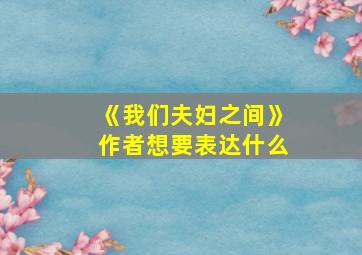 《我们夫妇之间》
作者想要表达什么